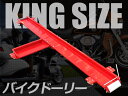 KING SIZE

バイクドーリー